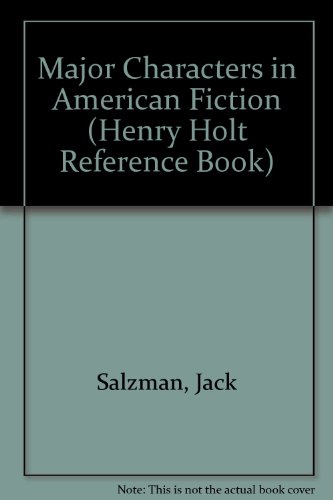 Major Characters in American Fiction (Henry Holt Reference Book)

Salzman, Jack

Note: This is not the actual book cover